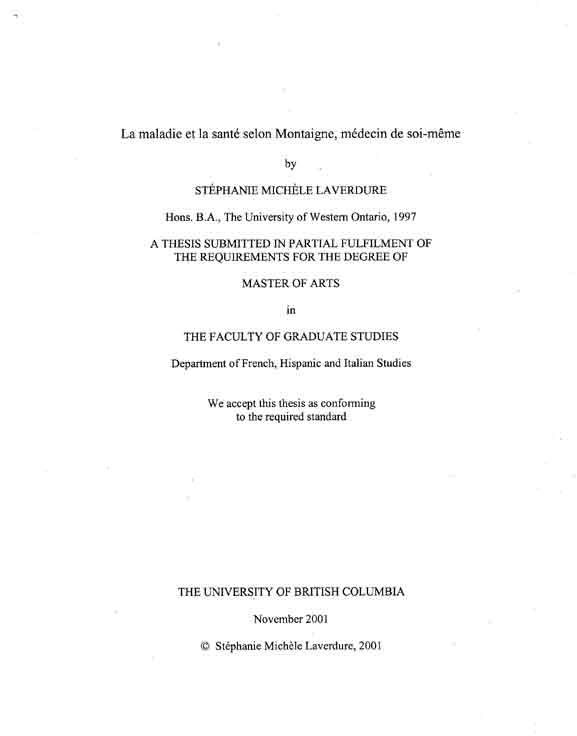 La maladie et la santé selon Montaigne, médecin de soi-même

by

STÉPHANIE MICHÈLE LAVERDURE

Hons. B.A., The University of Western Ontario, 1997

A THESIS SUBMITTED IN PARTIAL FULFILMENT OF THE REQUIREMENTS FOR THE DEGREE OF

MASTER OF ARTS

in

THE FACULTY OF GRADUATE STUDIES

Department of French, Hispanic and Italian Studies

We accept this thesis as conforming to the required standard

THE UNIVERSITY OF BRITISH COLUMBIA

November 2001

© Stéphanie Michèle Laverdure, 2001